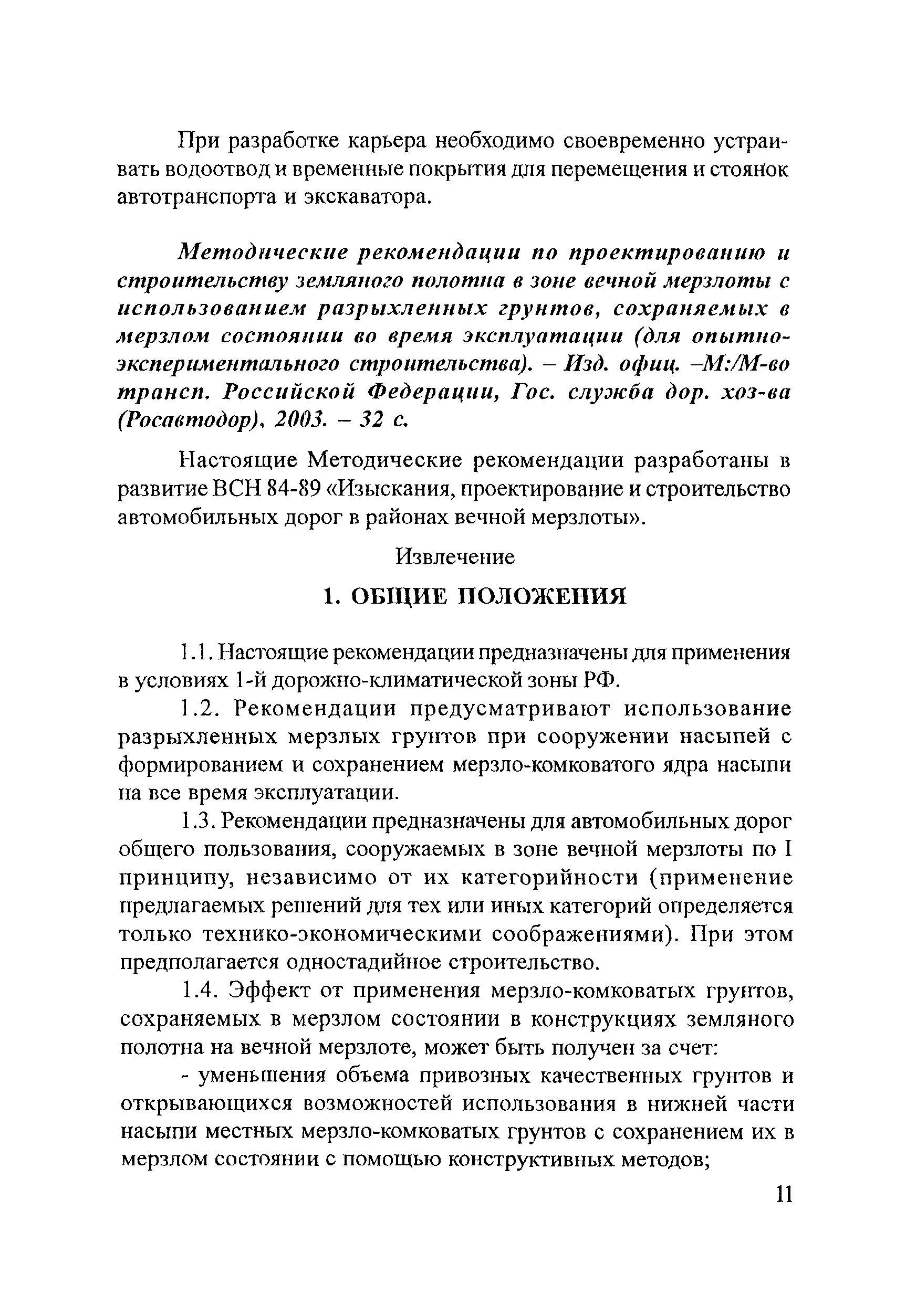 При разработке карьера необходимо своевременно устраивать водоотвод и временные покрытия для перемещения и стоянок автотранспорта и экскаватора.

Методические рекомендации по проектированию и строительству земляного полотна в зоне вечной мерзлоты с использованием разрыхленных грунтов, сохраняемых в мерзлом состоянии во время эксплуатации (для опытно-экспериментального строительства). – Изд. офиц. –М:/М-во трансп. Российской Федерации, Гос. служба дор. хоз-ва (Росавтодор), 2003. – 32 с.

Настоящие Методические рекомендации разработаны в развитие ВСН 84-89 «Изыскания, проектирование и строительство автомобильных дорог в районах вечной мерзлоты».

Извлечение

1. ОБЩИЕ ПОЛОЖЕНИЯ

1.1. Настоящие рекомендации предназначены для применения в условиях 1-й дорожно-климатической зоны РФ.

1.2. Рекомендации предусматривают использование разрыхленных мерзлых грунтов при сооружении насыпей с формированием и сохранением мерзло-комковатого ядра насыпи на все время эксплуатации.

1.3. Рекомендации предназначены для автомобильных дорог общего пользования, сооружаемых в зоне вечной мерзлоты по I принципу, независимо от их категорийности (применение предлагаемых решений для тех или иных категорий определяется только технико-экономическими соображениями). При этом предполагается одностадийное строительство.

1.4. Эффект от применения мерзло-комковатых грунтов, сохраняемых в мерзлом состоянии в конструкциях земляного полотна на вечной мерзлоте, может быть получен за счет:

- уменьшения объема привозных качественных грунтов и открывающихся возможностей использования в нижней части насыпи местных мерзло-комковатых грунтов с сохранением их в мерзлом состоянии с помощью конструктивных методов;

11